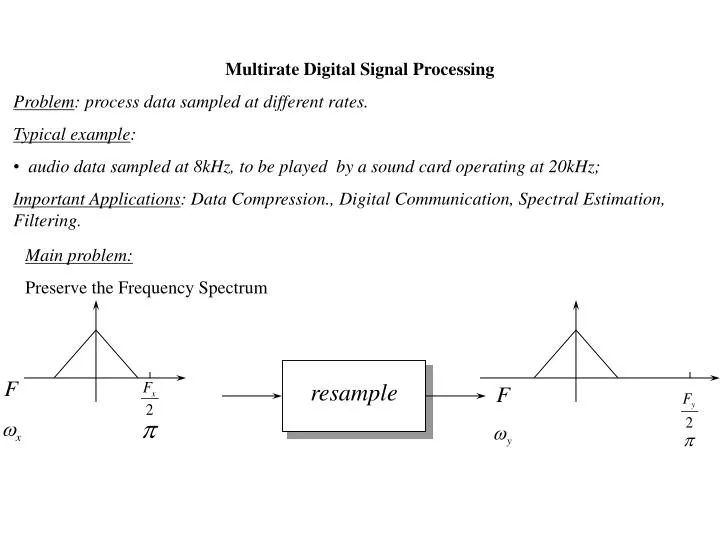 Multirate Digital Signal Processing

Problem: process data sampled at different rates.

Typical example:

• audio data sampled at 8kHz, to be played by a sound card operating at 20kHz;

Important Applications: Data Compression., Digital Communication, Spectral Estimation, Filtering.

Main problem:

Preserve the Frequency Spectrum

$F$ $\frac{F_x}{2}$

$\omega_x$ $\pi$

resample

$F$ $\frac{F_y}{2}$

$\omega_y$ $\pi$